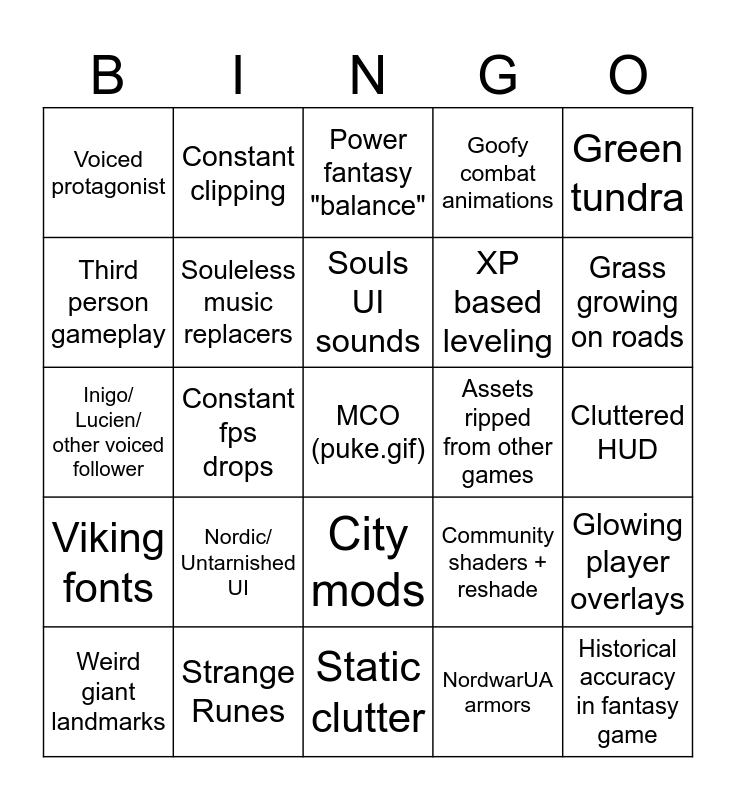 | B | I | N | G | O |
|---|---|---|---|---|
| Voiced protagonist | Constant clipping | Power fantasy "balance" | Goofy combat animations | Green tundra |
| Third person gameplay | Souleless music replacers | Souls UI sounds | XP based leveling | Grass growing on roads |
| Inigo/ Lucien/ other voiced follower | Constant fps drops | MCO (puke.gif) | Assets ripped from other games | Cluttered HUD |
| Viking fonts | Nordic/ Untarnished UI | City mods | Community shaders + reshade | Glowing player overlays |
| Weird giant landmarks | Strange Runes | Static clutter | NordwarUA armors | Historical accuracy in fantasy game |